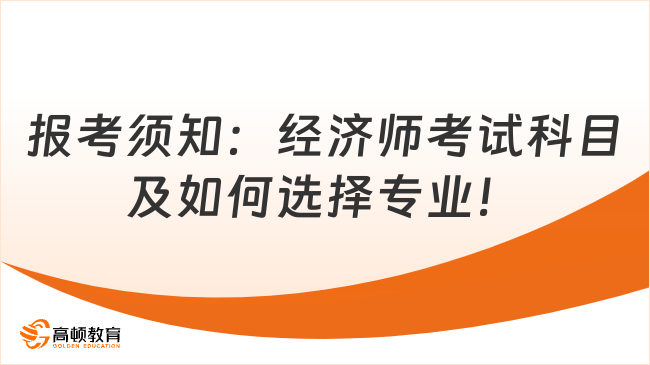 报考须知：经济师考试科目及如何选择专业！

高顿教育
GOLDEN EDUCATION